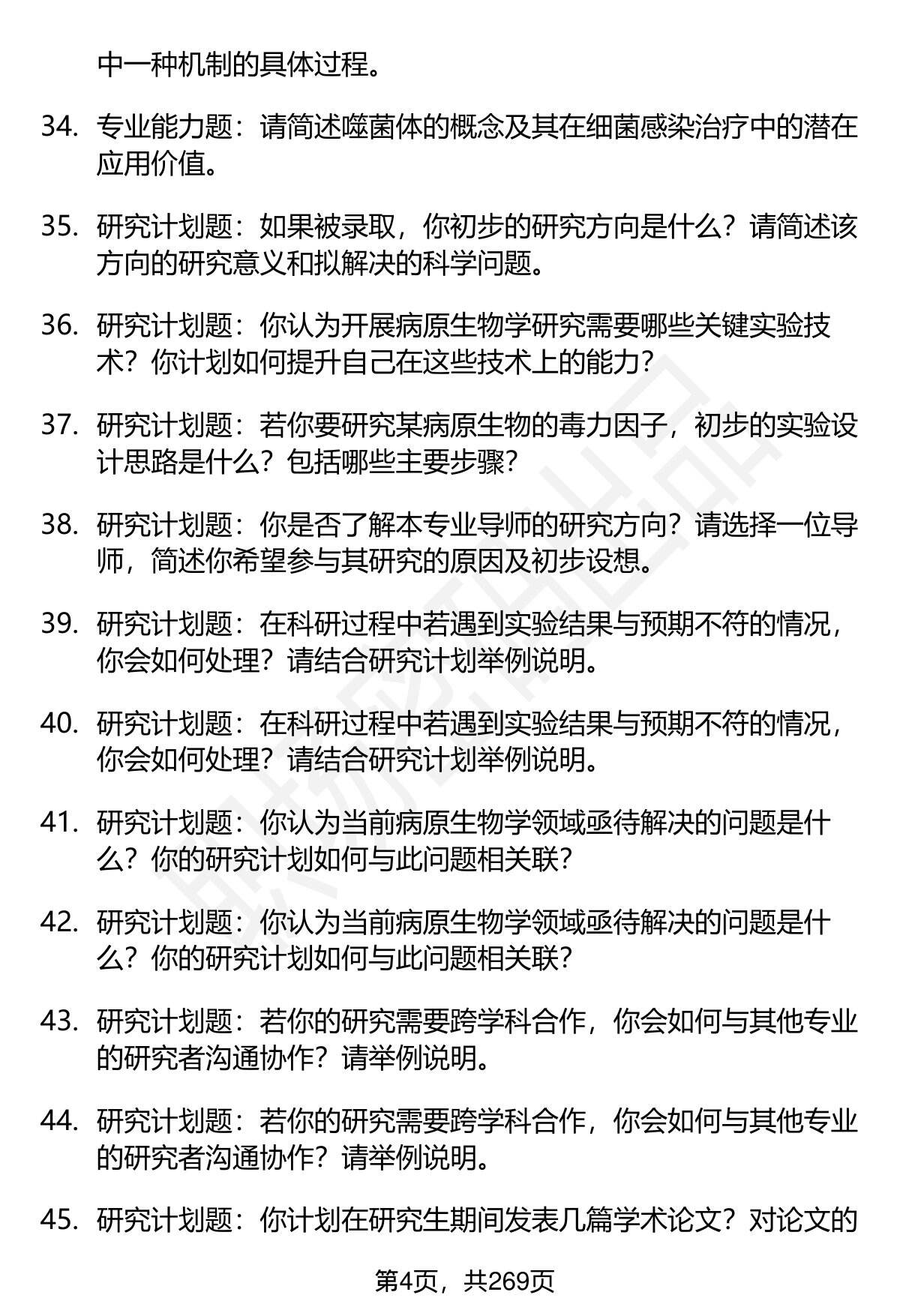 中一种机制的具体过程。

34. 专业能力题：请简述噬菌体的概念及其在细菌感染治疗中的潜在应用价值。

35. 研究计划题：如果被录取，你初步的研究方向是什么？请简述该方向的研究意义和拟解决的科学问题。

36. 研究计划题：你认为开展病原生物学研究需要哪些关键实验技术？你计划如何提升自己在这些技术上的能力？

37. 研究计划题：若你要研究某病原生物的毒力因子，初步的实验设计思路是什么？包括哪些主要步骤？

38. 研究计划题：你是否了解本专业导师的研究方向？请选择一位导师，简述你希望参与其研究的原因及初步设想。

39. 研究计划题：在科研过程中若遇到实验结果与预期不符的情况，你会如何处理？请结合研究计划举例说明。

40. 研究计划题：在科研过程中若遇到实验结果与预期不符的情况，你会如何处理？请结合研究计划举例说明。

41. 研究计划题：你认为当前病原生物学领域亟待解决的问题是什么？你的研究计划如何与此问题相关联？

42. 研究计划题：你认为当前病原生物学领域亟待解决的问题是什么？你的研究计划如何与此问题相关联？

43. 研究计划题：若你的研究需要跨学科合作，你会如何与其他专业的研究者沟通协作？请举例说明。

44. 研究计划题：若你的研究需要跨学科合作，你会如何与其他专业的研究者沟通协作？请举例说明。

45. 研究计划题：你计划在研究生期间发表几篇学术论文？对论文的

第4页，共269页